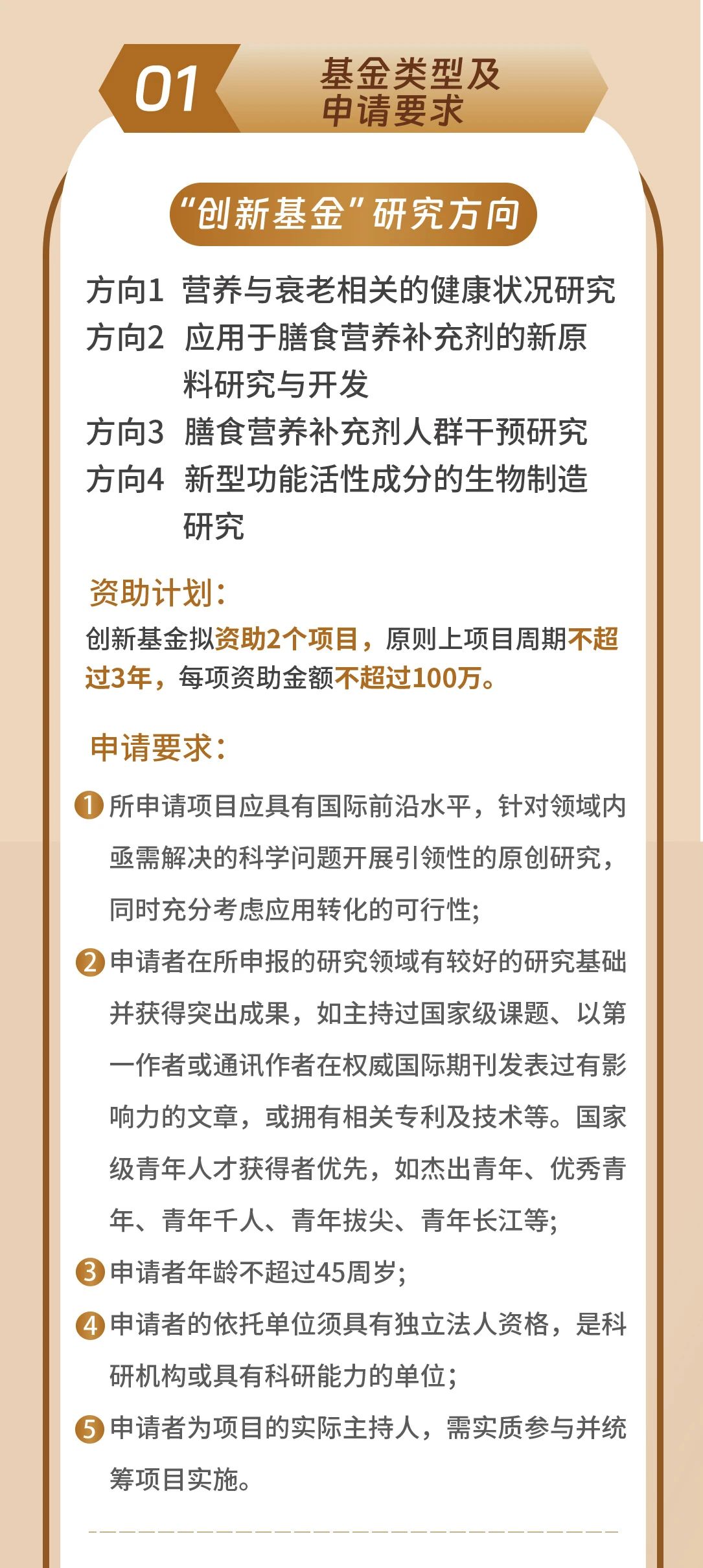 01
基金类型及申请要求

“创新基金”研究方向

方向1 营养与衰老相关的健康状况研究
方向2 应用于膳食营养补充剂的新原料研究与开发
方向3 膳食营养补充剂人群干预研究
方向4 新型功能活性成分的生物制造研究

资助计划：
创新基金拟资助2个项目，原则上项目周期不超过3年，每项资助金额不超过100万。

申请要求：
1 所申请项目应具有国际前沿水平，针对领域内亟需解决的科学问题开展引领性的原创研究，同时充分考虑应用转化的可行性；
2 申请者在所申报的研究领域有较好的研究基础并获得突出成果，如主持过国家级课题、以第一作者或通讯作者在权威国际期刊发表过有影响力的文章，或拥有相关专利及技术等。国家级青年人才获得者优先，如杰出青年、优秀青年、青年千人、青年拔尖、青年长江等；
3 申请者年龄不超过45周岁；
4 申请者的依托单位须具有独立法人资格，是科研机构或具有科研能力的单位；
5 申请者为项目的实际主持人，需实质参与并统筹项目实施。